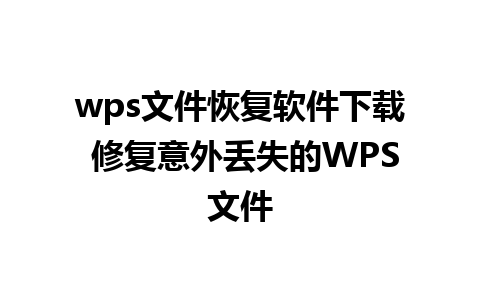 wps文件恢复软件下载 修复意外丢失的WPS文件